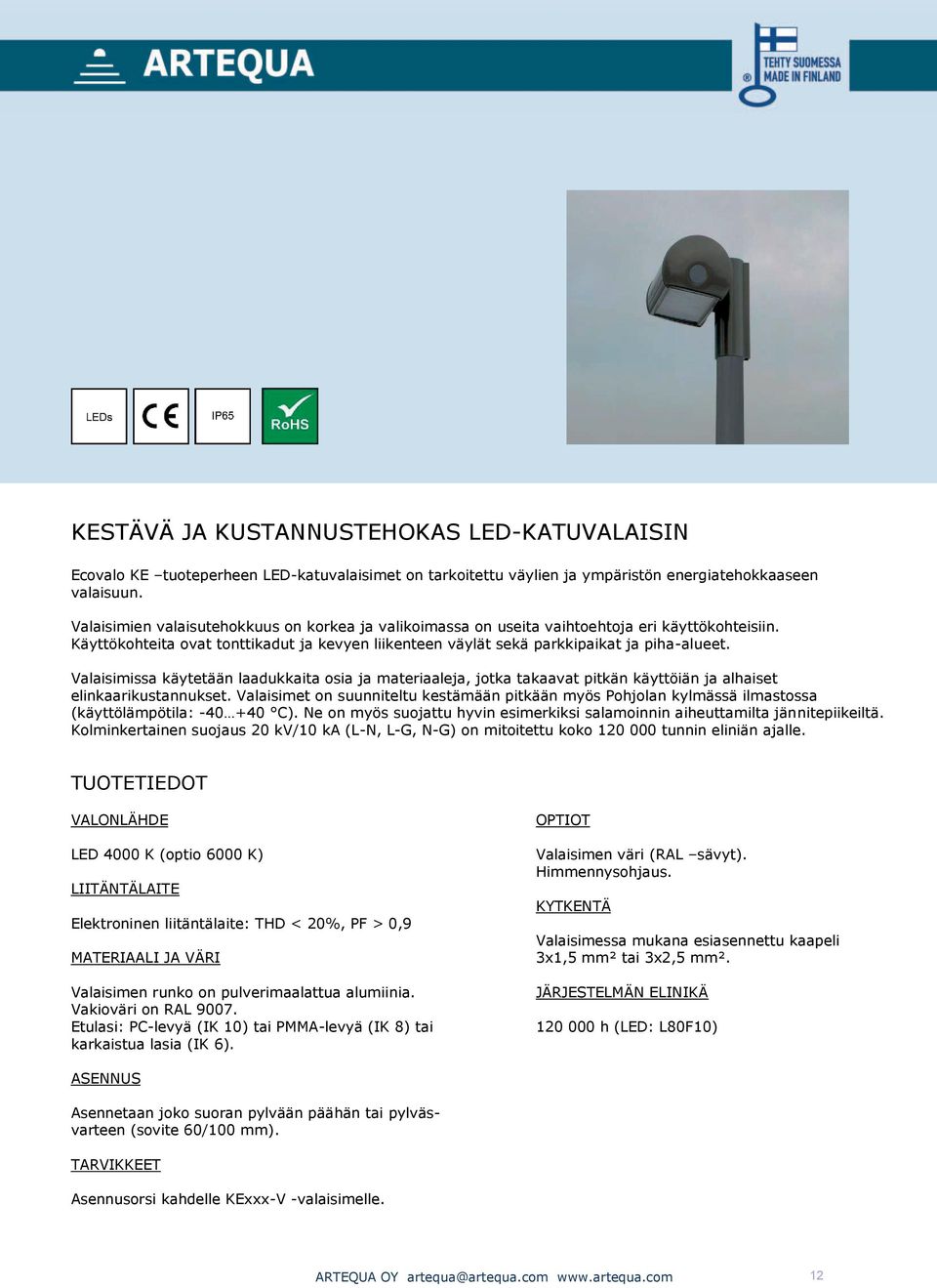 ARTEQUA

TEHTY SUOMESSA MADE IN FINLAND

LEDs CE IP65 RoHS

KESTÄVÄ JA KUSTANNUSTEHOKAS LED-KATUVALAISIN

Ecovalo KE –tuoteperheen LED-katuvalaisimet on tarkoitettu väylien ja ympäristön energiatehokkaaseen valaisuun.

Valaisimien valaisutehokkuus on korkea ja valikoimassa on useita vaihtoehtoja eri käyttökohteisiin. Käyttökohteita ovat tonttikadut ja kevyen liikenteen väylät sekä parkkipaikat ja piha-alueet.

Valaisimissa käytetään laadukkaita osia ja materiaaleja, jotka takaavat pitkän käyttöiän ja alhaiset elinkaarikustannukset. Valaisimet on suunniteltu kestämään pitkään myös Pohjolan kylmässä ilmastossa (käyttölämpötila: -40…+40 °C). Ne on myös suojattu hyvin esimerkiksi salamoinnin aiheuttamilta jännitepiikeiltä. Kolminkertainen suojaus 20 kV/10 kA (L-N, L-G, N-G) on mitoitettu koko 120 000 tunnin eliniän ajalle.

TUOTETIEDOT

VALONLÄHDE

LED 4000 K (optio 6000 K)

LIITÄNTÄLAITE

Elektroninen liitäntälaite: THD < 20%, PF > 0,9

MATERIAALI JA VÄRI

Valaisimen runko on pulverimaalattua alumiinia. Vakioväri on RAL 9007. Etulasi: PC-levyä (IK 10) tai PMMA-levyä (IK 8) tai karkaistua lasia (IK 6).

ASENNUS

Asennetaan joko suoran pylvään päähän tai pylväsvarteen (sovite 60/100 mm).

TARVIKKEET

Asennusorsi kahdelle KExxx-V -valaisimelle.

OPTIOT

Valaisimen väri (RAL –sävyt). Himmennysohjaus.

KYTKENTÄ

Valaisimessa mukana esiasennettu kaapeli 3x1,5 mm² tai 3x2,5 mm².

JÄRJESTELMÄN ELINIKÄ

120 000 h (LED: L80F10)

ARTEQUA OY artequa@artequa.com www.artequa.com 12